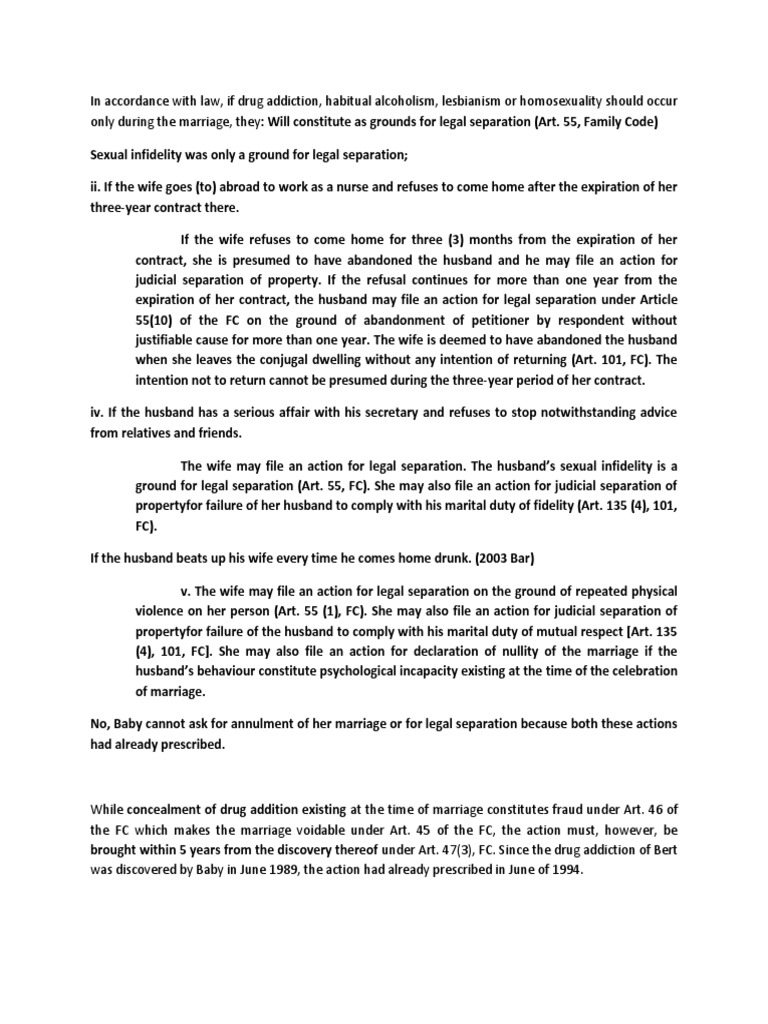 In accordance with law, if drug addiction, habitual alcoholism, lesbianism or homosexuality should occur only during the marriage, they: Will constitute as grounds for legal separation (Art. 55, Family Code)

Sexual infidelity was only a ground for legal separation;

ii. If the wife goes (to) abroad to work as a nurse and refuses to come home after the expiration of her three-year contract there.

If the wife refuses to come home for three (3) months from the expiration of her contract, she is presumed to have abandoned the husband and he may file an action for judicial separation of property. If the refusal continues for more than one year from the expiration of her contract, the husband may file an action for legal separation under Article 55(10) of the FC on the ground of abandonment of petitioner by respondent without justifiable cause for more than one year. The wife is deemed to have abandoned the husband when she leaves the conjugal dwelling without any intention of returning (Art. 101, FC). The intention not to return cannot be presumed during the three-year period of her contract.

iv. If the husband has a serious affair with his secretary and refuses to stop notwithstanding advice from relatives and friends.

The wife may file an action for legal separation. The husband's sexual infidelity is a ground for legal separation (Art. 55, FC). She may also file an action for judicial separation of propertyfor failure of her husband to comply with his marital duty of fidelity (Art. 135 (4), 101, FC).

If the husband beats up his wife every time he comes home drunk. (2003 Bar)

v. The wife may file an action for legal separation on the ground of repeated physical violence on her person (Art. 55 (1), FC). She may also file an action for judicial separation of propertyfor failure of the husband to comply with his marital duty of mutual respect [Art. 135 (4), 101, FC]. She may also file an action for declaration of nullity of the marriage if the husband's behaviour constitute psychological incapacity existing at the time of the celebration of marriage.

No, Baby cannot ask for annulment of her marriage or for legal separation because both these actions had already prescribed.

While concealment of drug addition existing at the time of marriage constitutes fraud under Art. 46 of the FC which makes the marriage voidable under Art. 45 of the FC, the action must, however, be brought within 5 years from the discovery thereof under Art. 47(3), FC. Since the drug addiction of Bert was discovered by Baby in June 1989, the action had already prescribed in June of 1994.